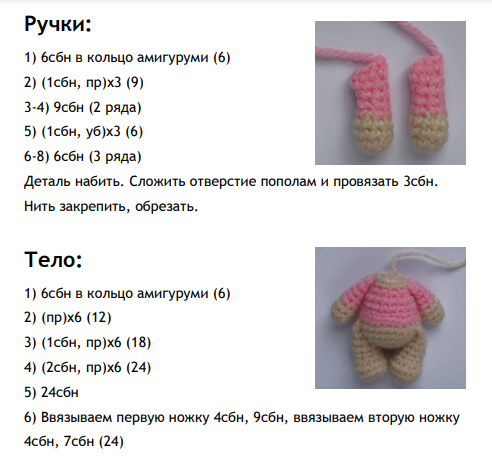 Ручки:

1) 6сбн в кольцо амигуруми (6)

2) (1сбн, пр)х3 (9)

3-4) 9сбн (2 ряда)

5) (1сбн, уб)х3 (6)

6-8) 6сбн (3 ряда)

Деталь набить. Сложить отверстие пополам и провязать 3сбн.

Нить закрепить, обрезать.

Тело:

1) 6сбн в кольцо амигуруми (6)

2) (пр)х6 (12)

3) (1сбн, пр)х6 (18)

4) (2сбн, пр)х6 (24)

5) 24сбн

6) Ввязываем первую ножку 4сбн, 9сбн, ввязываем вторую ножку 4сбн, 7сбн (24)